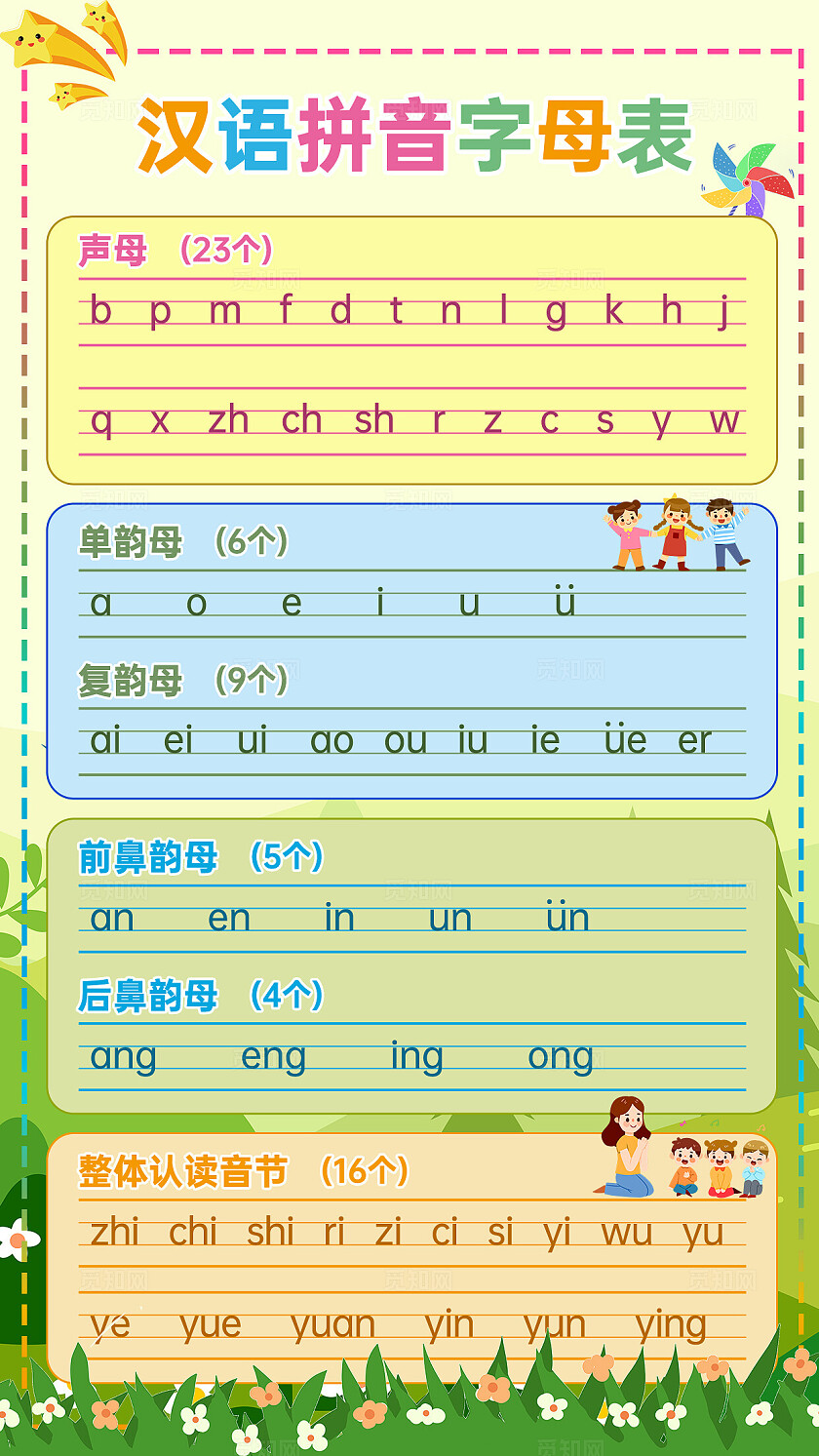 汉语拼音字母表

声母 （23个）

b p m f d t n l g k h j

q x zh ch sh r z c s y w

单韵母 （6个）

a o e i u ü

复韵母 （9个）

ai ei ui ao ou iu ie üe er

前鼻韵母 （5个）

an en in un ün

后鼻韵母 （4个）

ang eng ing ong

整体认读音节 （16个）

zhi chi shi ri zi ci si yi wu yu

ye yue yuan yin yun ying